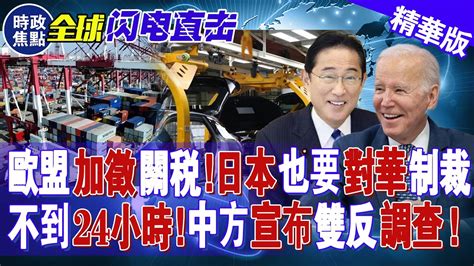 時政焦點
全球闪电直击
精華版

歐盟加徵關稅!日本也要對華制裁
不到24小時!中方宣布雙反調查!